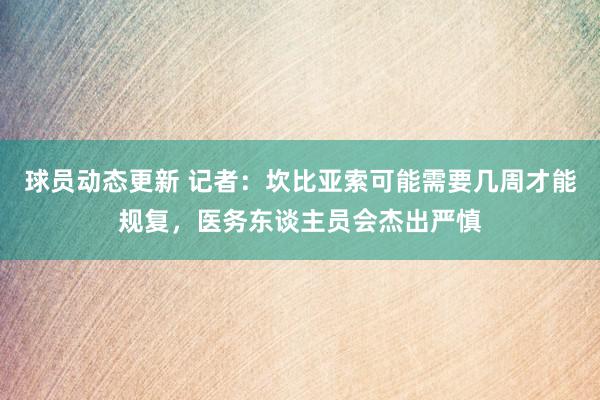 球员动态更新 记者：坎比亚索可能需要几周才能规复，医务东谈主员会杰出严慎